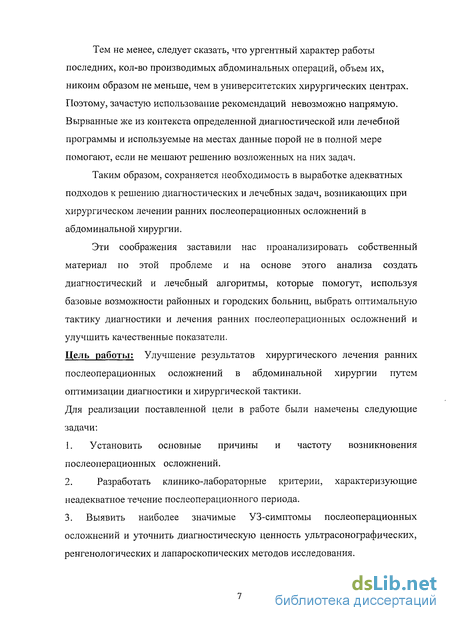 Тем не менее, следует сказать, что ургентный характер работы последних, кол-во производимых абдоминальных операций, объем их, никоим образом не меньше, чем в университетских хирургических центрах. Поэтому, зачастую использование рекомендаций невозможно напрямую. Вырванные же из контекста определенной диагностической или лечебной программы и используемые на местах данные порой не в полной мере помогают, если не мешают решению возложенных на них задач.

Таким образом, сохраняется необходимость в выработке адекватных подходов к решению диагностических и лечебных задач, возникающих при хирургическом лечении ранних послеоперационных осложнений в абдоминальной хирургии.

Эти соображения заставили нас проанализировать собственный материал по этой проблеме и на основе этого анализа создать диагностический и лечебный алгоритмы, которые помогут, используя базовые возможности районных и городских больниц, выбрать оптимальную тактику диагностики и лечения ранних послеоперационных осложнений и улучшить качественные показатели.

Цель работы: Улучшение результатов хирургического лечения ранних послеоперационных осложнений в абдоминальной хирургии путем оптимизации диагностики и хирургической тактики.

Для реализации поставленной цели в работе были намечены следующие задачи:

1. Установить основные причины и частоту возникновения послеоперационных осложнений.

2. Разработать клинико-лабораторные критерии, характеризующие неадекватное течение послеоперационного периода.

3. Выявить наиболее значимые УЗ-симптомы послеоперационных осложнений и уточнить диагностическую ценность ультрасонографических, ренгенологических и лапароскопических методов исследования.

7

dsLib.net
библиотека диссертаций